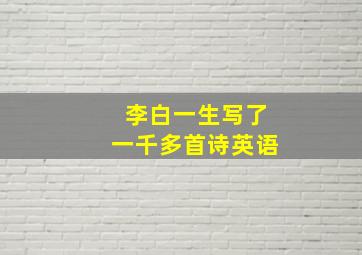 李白一生写了
一千多首诗英语